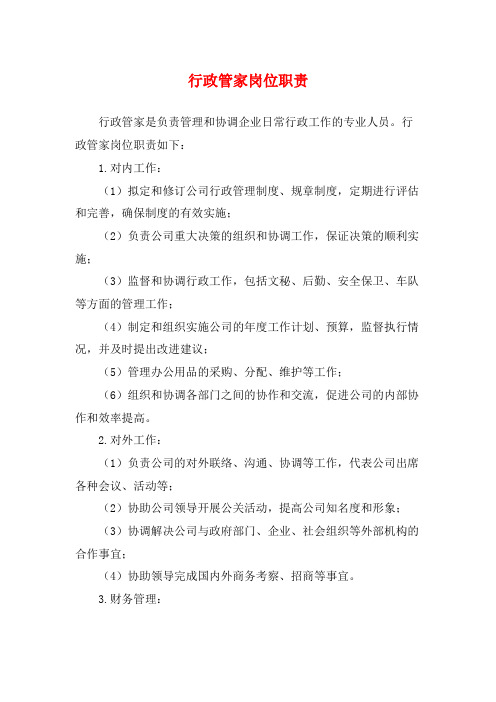 行政管家岗位职责

行政管家是负责管理和协调企业日常行政工作的专业人员。行政管家岗位职责如下：

1.对内工作：

（1）拟定和修订公司行政管理制度、规章制度，定期进行评估和完善，确保制度的有效实施；

（2）负责公司重大决策的组织和协调工作，保证决策的顺利实施；

（3）监督和协调行政工作，包括文秘、后勤、安全保卫、车队等方面的管理工作；

（4）制定和组织实施公司的年度工作计划、预算，监督执行情况，并及时提出改进建议；

（5）管理办公用品的采购、分配、维护等工作；

（6）组织和协调各部门之间的协作和交流，促进公司的内部协作和效率提高。

2.对外工作：

（1）负责公司的对外联络、沟通、协调等工作，代表公司出席各种会议、活动等；

（2）协助公司领导开展公关活动，提高公司知名度和形象；

（3）协调解决公司与政府部门、企业、社会组织等外部机构的合作事宜；

（4）协助领导完成国内外商务考察、招商等事宜。

3.财务管理：